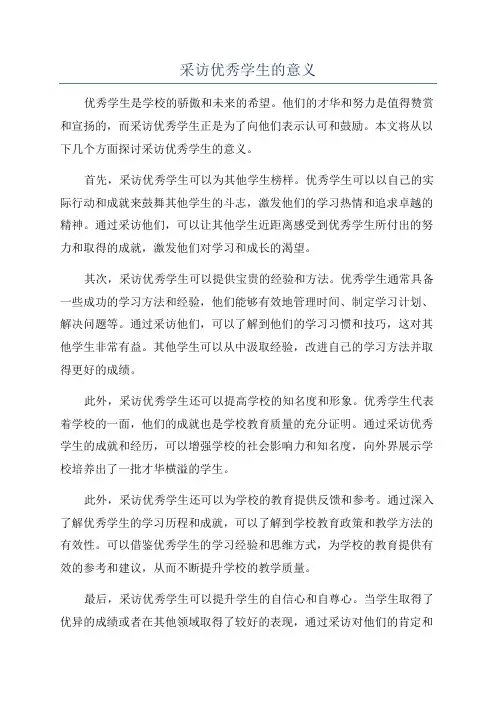 采访优秀学生的意义

优秀学生是学校的骄傲和未来的希望。他们的才华和努力是值得赞赏和宣扬的，而采访优秀学生正是为了向他们表示认可和鼓励。本文将从以下几个方面探讨采访优秀学生的意义。

首先，采访优秀学生可以为其他学生榜样。优秀学生可以以自己的实际行动和成就来鼓舞其他学生的斗志，激发他们的学习热情和追求卓越的精神。通过采访他们，可以让其他学生近距离感受到优秀学生所付出的努力和取得的成就，激发他们对学习和成长的渴望。

其次，采访优秀学生可以提供宝贵的经验和方法。优秀学生通常具备一些成功的学习方法和经验，他们能够有效地管理时间、制定学习计划、解决问题等。通过采访他们，可以了解到他们的学习习惯和技巧，这对其他学生非常有益。其他学生可以从中汲取经验，改进自己的学习方法并取得更好的成绩。

此外，采访优秀学生还可以提高学校的知名度和形象。优秀学生代表着学校的一面，他们的成就也是学校教育质量的充分证明。通过采访优秀学生的成就和经历，可以增强学校的社会影响力和知名度，向外界展示学校培养出了一批才华横溢的学生。

此外，采访优秀学生还可以为学校的教育提供反馈和参考。通过深入了解优秀学生的学习历程和成就，可以了解到学校教育政策和教学方法的有效性。可以借鉴优秀学生的学习经验和思维方式，为学校的教育提供有效的参考和建议，从而不断提升学校的教学质量。

最后，采访优秀学生可以提升学生的自信心和自尊心。当学生取得了优异的成绩或者在其他领域取得了较好的表现，通过采访对他们的肯定和